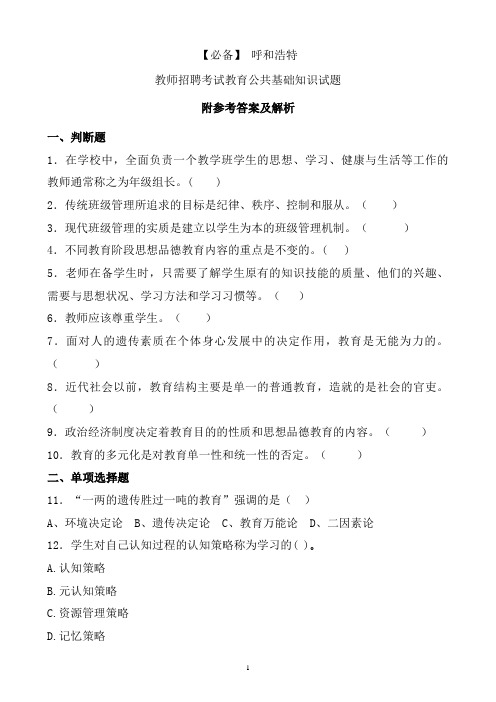 【必备】 呼和浩特

教师招聘考试教育公共基础知识试题

附参考答案及解析

一、判断题

1．在学校中，全面负责一个教学班学生的思想、学习、健康与生活等工作的教师通常称之为年级组长。（ ）

2．传统班级管理所追求的目标是纪律、秩序、控制和服从。（ ）

3．现代班级管理的实质是建立以学生为本的班级管理机制。（ ）

4．不同教育阶段思想品德教育内容的重点是不变的。（ ）

5．老师在备学生时，只需要了解学生原有的知识技能的质量、他们的兴趣、需要与思想状况、学习方法和学习习惯等。（ ）

6．教师应该尊重学生。（ ）

7．面对人的遗传素质在个体身心发展中的决定作用，教育是无能为力的。（ ）

8．近代社会以前，教育结构主要是单一的普通教育，造就的是社会的官吏。（ ）

9．政治经济制度决定着教育目的的性质和思想品德教育的内容。（ ）

10．教育的多元化是对教育单一性和统一性的否定。（ ）

二、单项选择题

11．“一两的遗传胜过一吨的教育”强调的是（ ）

A、环境决定论 B、遗传决定论 C、教育万能论 D、二因素论

12．学生对自己认知过程的认知策略称为学习的( )。

A.认知策略

B.元认知策略

C.资源管理策略

D.记忆策略

1